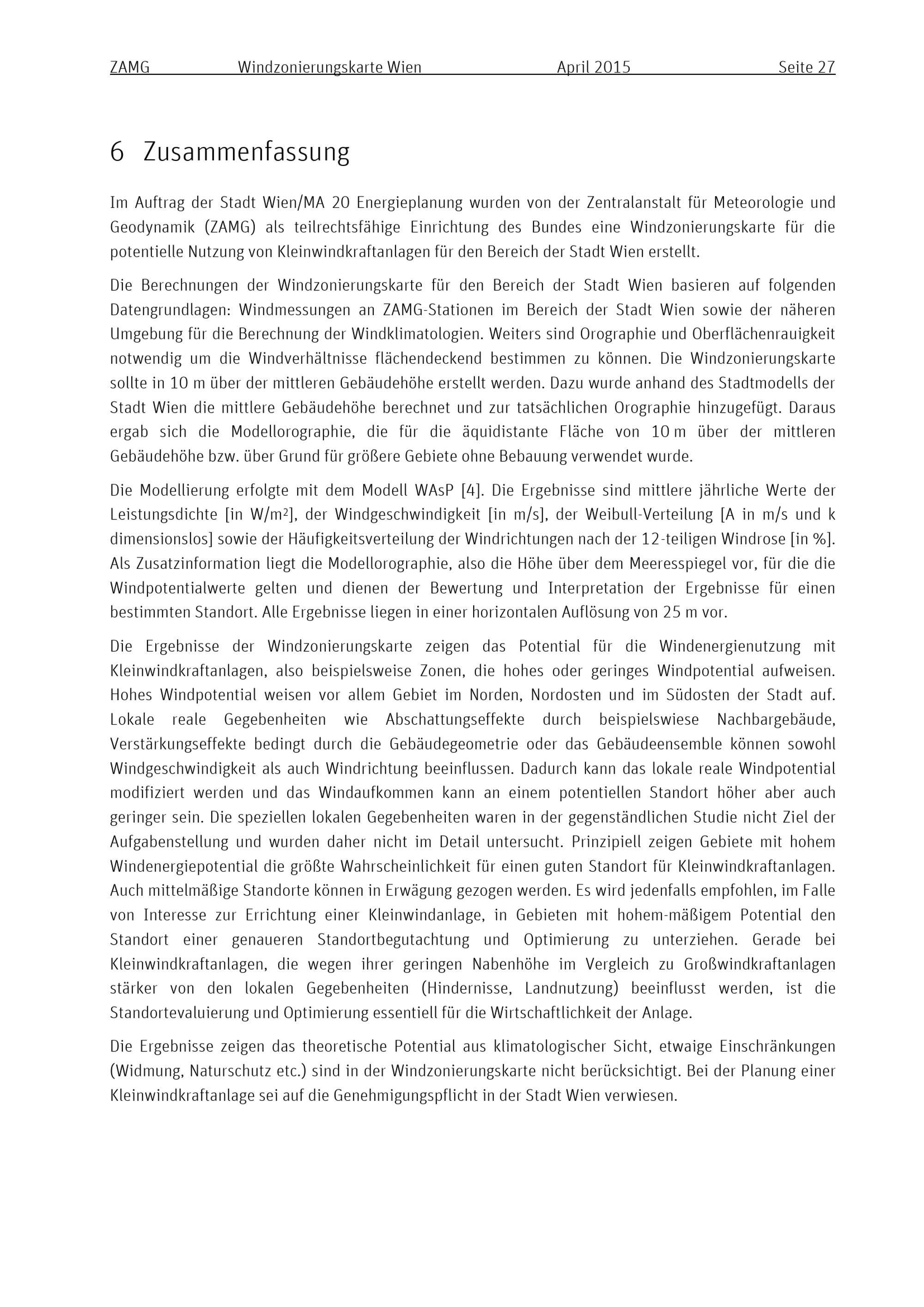 ZAMG Windzonierungskarte Wien April 2015 Seite 27

6 Zusammenfassung

Im Auftrag der Stadt Wien/MA 20 Energieplanung wurden von der Zentralanstalt für Meteorologie und Geodynamik (ZAMG) als teilrechtsfähige Einrichtung des Bundes eine Windzonierungskarte für die potentielle Nutzung von Kleinwindkraftanlagen für den Bereich der Stadt Wien erstellt.

Die Berechnungen der Windzonierungskarte für den Bereich der Stadt Wien basieren auf folgenden Datengrundlagen: Windmessungen an ZAMG-Stationen im Bereich der Stadt Wien sowie der näheren Umgebung für die Berechnung der Windklimatologien. Weiters sind Orographie und Oberflächenrauigkeit notwendig um die Windverhältnisse flächendeckend bestimmen zu können. Die Windzonierungskarte sollte in 10 m über der mittleren Gebäudehöhe erstellt werden. Dazu wurde anhand des Stadtmodells der Stadt Wien die mittlere Gebäudehöhe berechnet und zur tatsächlichen Orographie hinzugefügt. Daraus ergab sich die Modellorographie, die für die äquidistante Fläche von 10 m über der mittleren Gebäudehöhe bzw. über Grund für größere Gebiete ohne Bebauung verwendet wurde.

Die Modellierung erfolgte mit dem Modell WAsP [4]. Die Ergebnisse sind mittlere jährliche Werte der Leistungsdichte [in W/m²], der Windgeschwindigkeit [in m/s], der Weibull-Verteilung [A in m/s und k dimensionslos] sowie der Häufigkeitsverteilung der Windrichtungen nach der 12-teiligen Windrose [in %]. Als Zusatzinformation liegt die Modellorographie, also die Höhe über dem Meeresspiegel vor, für die die Windpotentialwerte gelten und dienen der Bewertung und Interpretation der Ergebnisse für einen bestimmten Standort. Alle Ergebnisse liegen in einer horizontalen Auflösung von 25 m vor.

Die Ergebnisse der Windzonierungskarte zeigen das Potential für die Windenergienutzung mit Kleinwindkraftanlagen, also beispielsweise Zonen, die hohes oder geringes Windpotential aufweisen. Hohes Windpotential weisen vor allem Gebiet im Norden, Nordosten und im Südosten der Stadt auf. Lokale reale Gegebenheiten wie Abschattungseffekte durch beispielswiese Nachbargebäude, Verstärkungseffekte bedingt durch die Gebäudegeometrie oder das Gebäudeensemble können sowohl Windgeschwindigkeit als auch Windrichtung beeinflussen. Dadurch kann das lokale reale Windpotential modifiziert werden und das Windaufkommen kann an einem potentiellen Standort höher aber auch geringer sein. Die speziellen lokalen Gegebenheiten waren in der gegenständlichen Studie nicht Ziel der Aufgabenstellung und wurden daher nicht im Detail untersucht. Prinzipiell zeigen Gebiete mit hohem Windenergiepotential die größte Wahrscheinlichkeit für einen guten Standort für Kleinwindkraftanlagen. Auch mittelmäßige Standorte können in Erwägung gezogen werden. Es wird jedenfalls empfohlen, im Falle von Interesse zur Errichtung einer Kleinwindanlage, in Gebieten mit hohem-mäßigem Potential den Standort einer genaueren Standortbegutachtung und Optimierung zu unterziehen. Gerade bei Kleinwindkraftanlagen, die wegen ihrer geringen Nabenhöhe im Vergleich zu Großwindkraftanlagen stärker von den lokalen Gegebenheiten (Hindernisse, Landnutzung) beeinflusst werden, ist die Standortevaluierung und Optimierung essentiell für die Wirtschaftlichkeit der Anlage.

Die Ergebnisse zeigen das theoretische Potential aus klimatologischer Sicht, etwaige Einschränkungen (Widmung, Naturschutz etc.) sind in der Windzonierungskarte nicht berücksichtigt. Bei der Planung einer Kleinwindkraftanlage sei auf die Genehmigungspflicht in der Stadt Wien verwiesen.